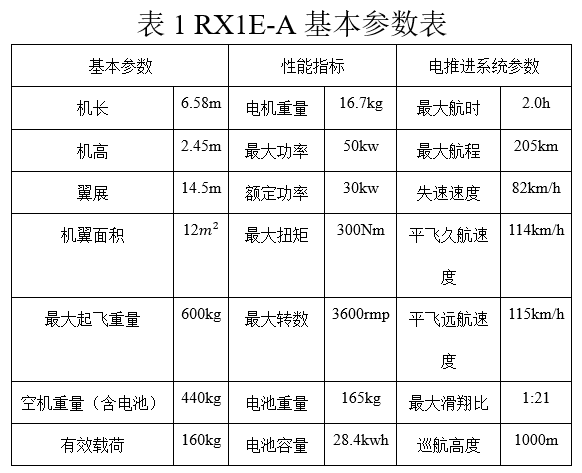 表 1 RX1E-A 基本参数表

| 基本参数 | | 性能指标 | | 电推进系统参数 | |
|---|---|---|---|---|---|
| 机长 | 6.58m | 电机重量 | 16.7kg | 最大航时 | 2.0h |
| 机高 | 2.45m | 最大功率 | 50kw | 最大航程 | 205km |
| 翼展 | 14.5m | 额定功率 | 30kw | 失速速度 | 82km/h |
| 机翼面积 | $12m^2$ | 最大扭矩 | 300Nm | 平飞久航速度 | 114km/h |
| 最大起飞重量 | 600kg | 最大转数 | 3600rmp | 平飞远航速度 | 115km/h |
| 空机重量（含电池） | 440kg | 电池重量 | 165kg | 最大滑翔比 | 1:21 |
| 有效载荷 | 160kg | 电池容量 | 28.4kwh | 巡航高度 | 1000m |